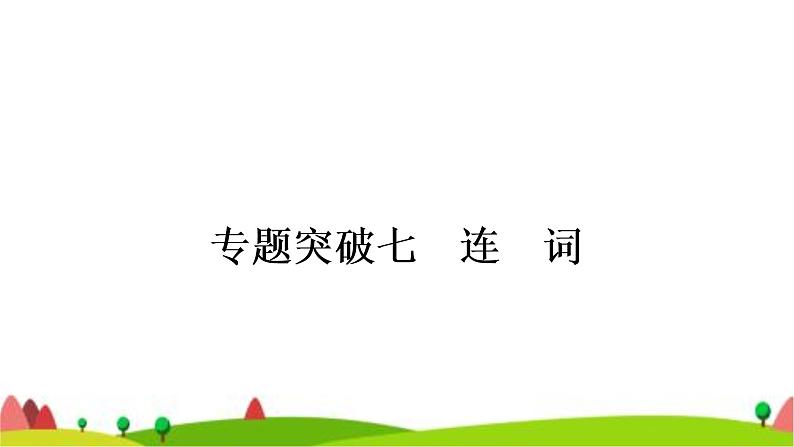 专题突破七　连　词